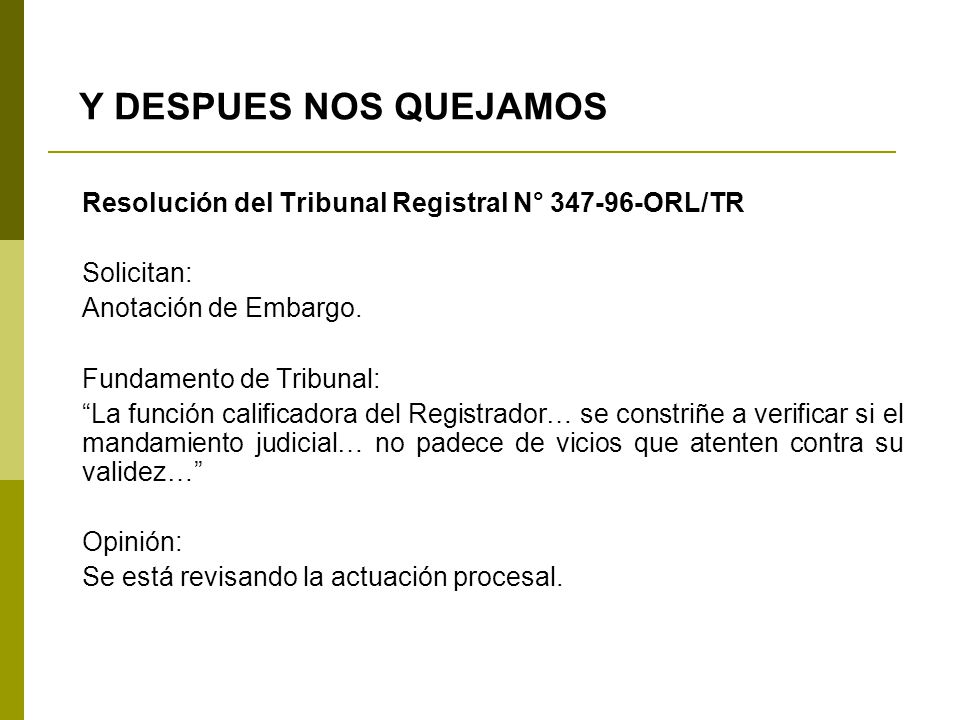 Y DESPUES NOS QUEJAMOS

Resolución del Tribunal Registral N° 347-96-ORL/TR

Solicitan:
Anotación de Embargo.

Fundamento de Tribunal:
“La función calificadora del Registrador… se constriñe a verificar si el mandamiento judicial… no padece de vicios que atenten contra su validez…”

Opinión:
Se está revisando la actuación procesal.